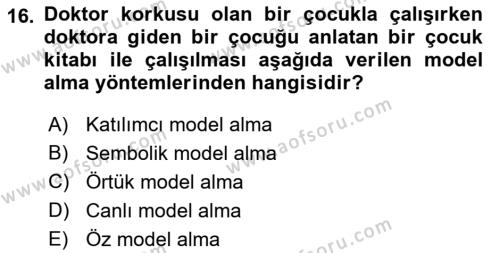 16. Doktor korkusu olan bir çocukla çalışırken doktora giden bir çocuğu anlatan bir çocuk kitabı ile çalışılması aşağıda verilen model alma yöntemlerinden hangisidir?

A) Katılımcı model alma
B) Sembolik model alma
C) Örtük model alma
D) Canlı model alma
E) Öz model alma

www.aofsoru.com